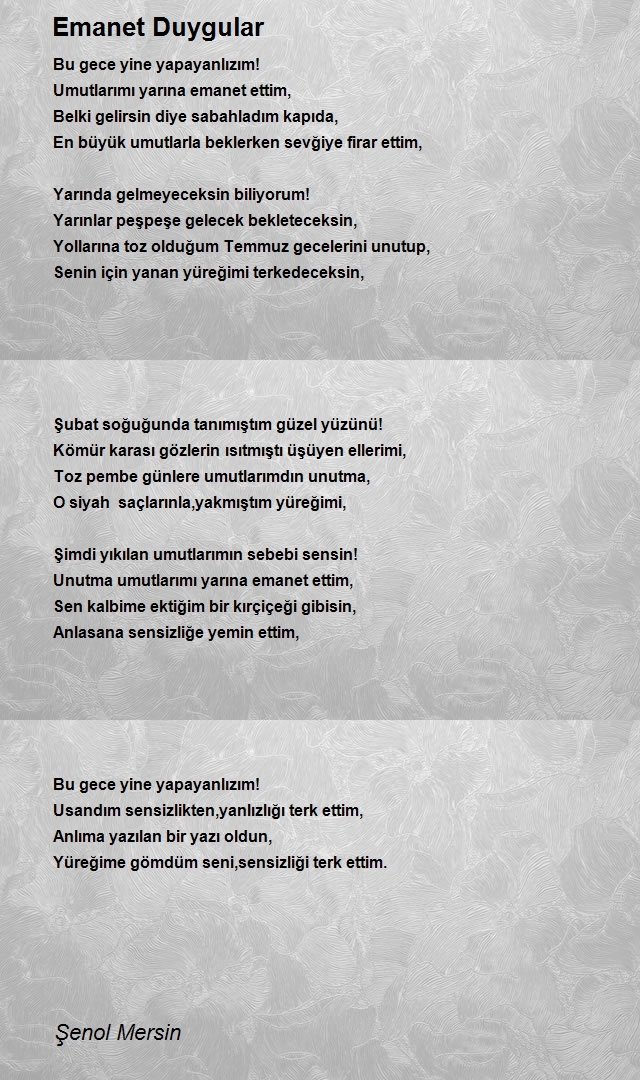 Emanet Duygular

Bu gece yine yapayanlızım!
Umutlarımı yarına emanet ettim,
Belki gelirsin diye sabahladım kapıda,
En büyük umutlarla beklerken sevğiye firar ettim,

Yarında gelmeyeceksin biliyorum!
Yarınlar peşpeşe gelecek bekleteceksin,
Yollarına toz olduğum Temmuz gecelerini unutup,
Senin için yanan yüreğimi terkedeceksin,

Şubat soğuğunda tanımıştım güzel yüzünü!
Kömür karası gözlerin ısıtmıştı üşüyen ellerimi,
Toz pembe günlere umutlarımdın unutma,
O siyah saçlarınla,yakmıştım yüreğimi,

Şimdi yıkılan umutlarımın sebebi sensin!
Unutma umutlarımı yarına emanet ettim,
Sen kalbime ektiğim bir kırçiçeği gibisin,
Anlasana sensizliğe yemin ettim,

Bu gece yine yapayanlızım!
Usandım sensizlikten,yanlızlığı terk ettim,
Anlıma yazılan bir yazı oldun,
Yüreğime gömdüm seni,sensizliği terk ettim.

Şenol Mersin